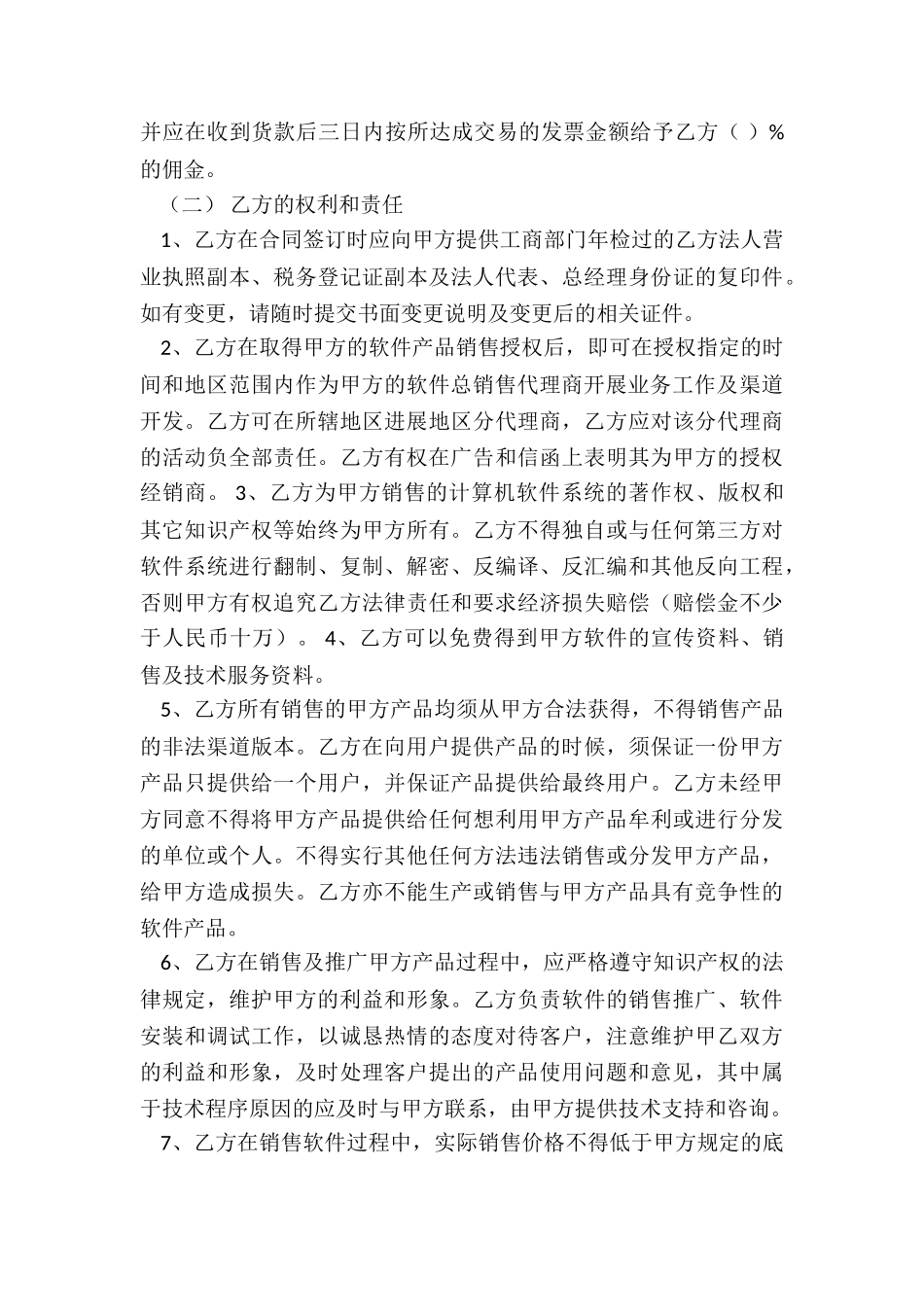 并应在收到货款后三日内按所达成交易的发票金额给予乙方（ ）%的佣金。

（二） 乙方的权利和责任

1、乙方在合同签订时应向甲方提供工商部门年检过的乙方法人营业执照副本、税务登记证副本及法人代表、总经理身份证的复印件。如有变更，请随时提交书面变更说明及变更后的相关证件。

2、乙方在取得甲方的软件产品销售授权后，即可在授权指定的时间和地区范围内作为甲方的软件总销售代理商开展业务工作及渠道开发。乙方可在所辖地区进展地区分代理商，乙方应对该分代理商的活动负全部责任。乙方有权在广告和信函上表明其为甲方的授权经销商。 3、乙方为甲方销售的计算机软件系统的著作权、版权和其它知识产权等始终为甲方所有。乙方不得独自或与任何第三方对软件系统进行翻制、复制、解密、反编译、反汇编和其他反向工程，否则甲方有权追究乙方法律责任和要求经济损失赔偿（赔偿金不少于人民币十万）。 4、乙方可以免费得到甲方软件的宣传资料、销售及技术服务资料。

5、乙方所有销售的甲方产品均须从甲方合法获得，不得销售产品的非法渠道版本。乙方在向用户提供产品的时候，须保证一份甲方产品只提供给一个用户，并保证产品提供给最终用户。乙方未经甲方同意不得将甲方产品提供给任何想利用甲方产品牟利或进行分发的单位或个人。不得实行其他任何方法违法销售或分发甲方产品，给甲方造成损失。乙方亦不能生产或销售与甲方产品具有竞争性的软件产品。

6、乙方在销售及推广甲方产品过程中，应严格遵守知识产权的法律规定，维护甲方的利益和形象。乙方负责软件的销售推广、软件安装和调试工作，以诚恳热情的态度对待客户，注意维护甲乙双方的利益和形象，及时处理客户提出的产品使用问题和意见，其中属于技术程序原因的应及时与甲方联系，由甲方提供技术支持和咨询。

7、乙方在销售软件过程中，实际销售价格不得低于甲方规定的底